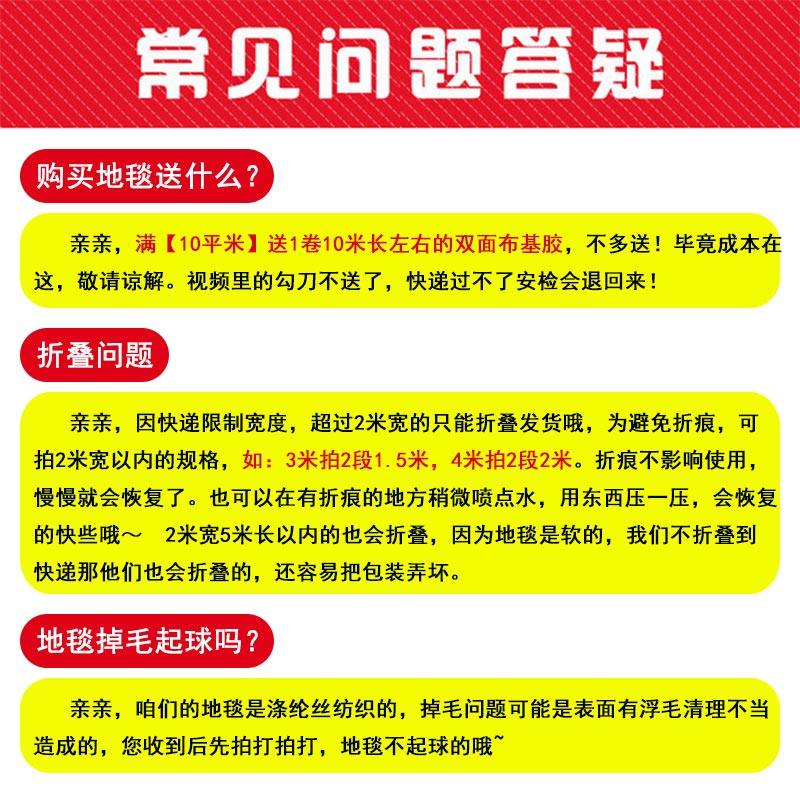 常见问题答疑

购买地毯送什么？

亲亲，满【10平米】送1卷10米长左右的双面布基胶，不多送！毕竟成本在这，敬请谅解。视频里的勾刀不送了，快递过不了安检会退回来！

折叠问题

亲亲，因快递限制宽度，超过2米宽的只能折叠发货哦，为避免折痕，可拍2米宽以内的规格，如：3米拍2段1.5米，4米拍2段2米。折痕不影响使用，慢慢就会恢复了。也可以在有折痕的地方稍微喷点水，用东西压一压，会恢复的快些哦～ 2米宽5米长以内的也会折叠，因为地毯是软的，我们不折叠到快递那他们也会折叠的，还容易把包装弄坏。

地毯掉毛起球吗？

亲亲，咱们的地毯是涤纶丝纺织的，掉毛问题可能是表面有浮毛清理不当造成的，您收到后先拍打拍打，地毯不起球的哦~